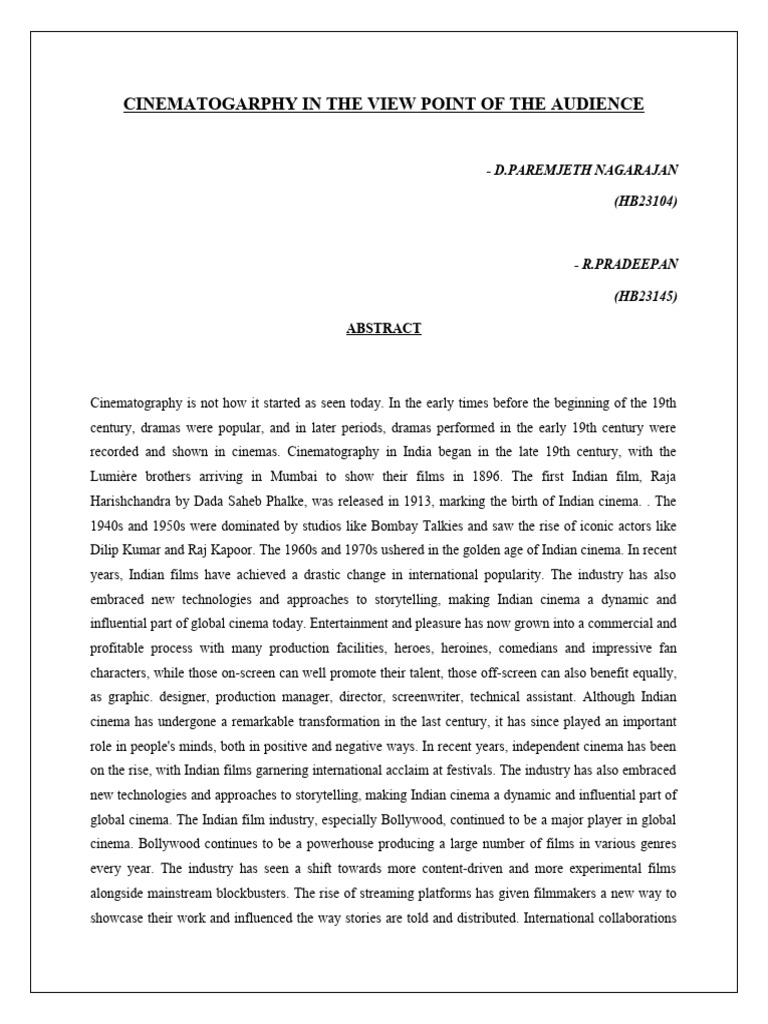 CINEMATOGARPHY IN THE VIEW POINT OF THE AUDIENCE

- D.PAREMJETH NAGARAJAN

(HB23104)

- R.PRADEEPAN

(HB23145)

ABSTRACT

Cinematography is not how it started as seen today. In the early times before the beginning of the 19th century, dramas were popular, and in later periods, dramas performed in the early 19th century were recorded and shown in cinemas. Cinematography in India began in the late 19th century, with the Lumière brothers arriving in Mumbai to show their films in 1896. The first Indian film, Raja Harishchandra by Dada Saheb Phalke, was released in 1913, marking the birth of Indian cinema. . The 1940s and 1950s were dominated by studios like Bombay Talkies and saw the rise of iconic actors like Dilip Kumar and Raj Kapoor. The 1960s and 1970s ushered in the golden age of Indian cinema. In recent years, Indian films have achieved a drastic change in international popularity. The industry has also embraced new technologies and approaches to storytelling, making Indian cinema a dynamic and influential part of global cinema today. Entertainment and pleasure has now grown into a commercial and profitable process with many production facilities, heroes, heroines, comedians and impressive fan characters, while those on-screen can well promote their talent, those off-screen can also benefit equally, as graphic. designer, production manager, director, screenwriter, technical assistant. Although Indian cinema has undergone a remarkable transformation in the last century, it has since played an important role in people's minds, both in positive and negative ways. In recent years, independent cinema has been on the rise, with Indian films garnering international acclaim at festivals. The industry has also embraced new technologies and approaches to storytelling, making Indian cinema a dynamic and influential part of global cinema. The Indian film industry, especially Bollywood, continued to be a major player in global cinema. Bollywood continues to be a powerhouse producing a large number of films in various genres every year. The industry has seen a shift towards more content-driven and more experimental films alongside mainstream blockbusters. The rise of streaming platforms has given filmmakers a new way to showcase their work and influenced the way stories are told and distributed. International collaborations